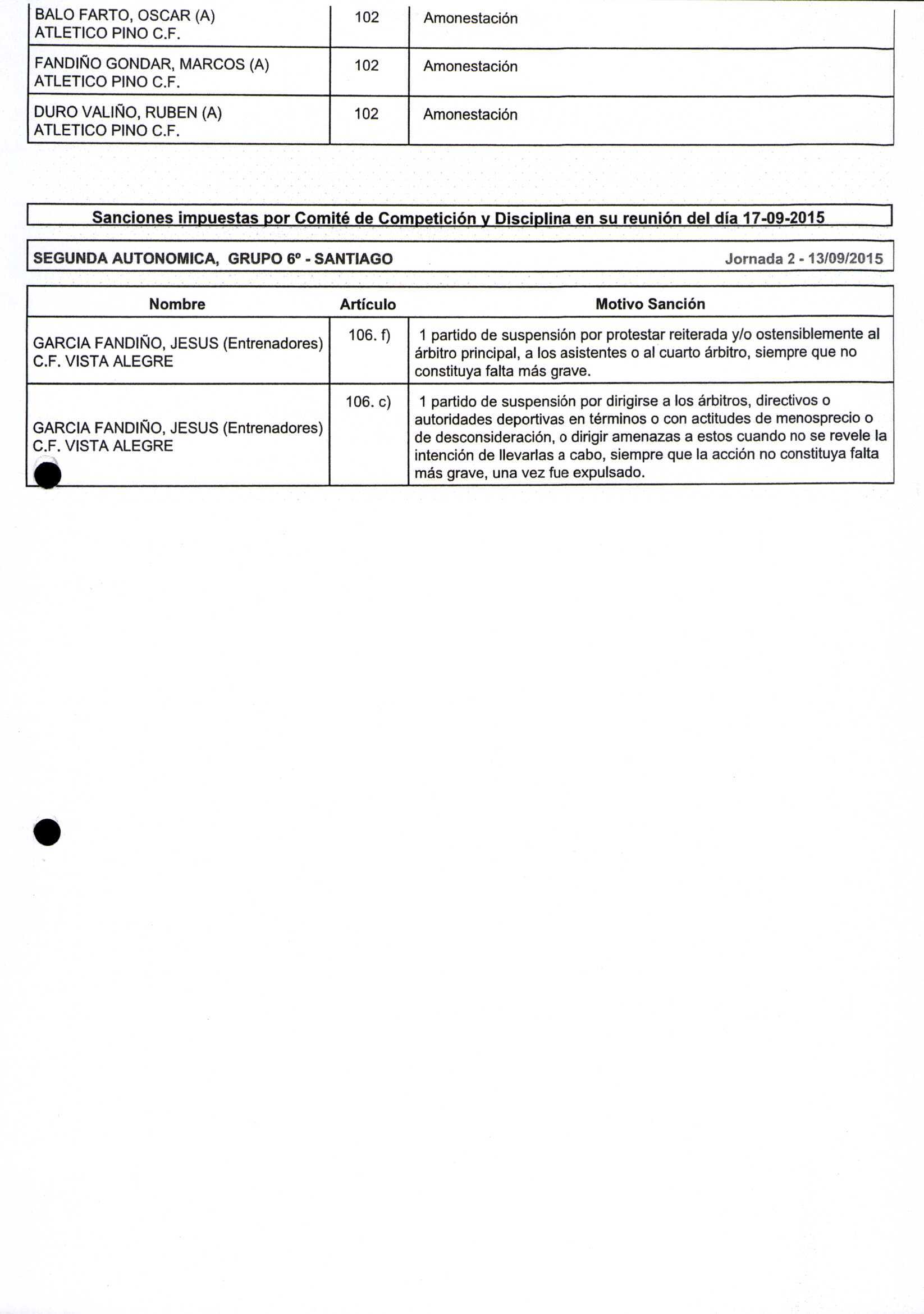 | | | |
|---|---|---|
| BALO FARTO, OSCAR (A) ATLETICO PINO C.F. | 102 | Amonestación |
| FANDIÑO GONDAR, MARCOS (A) ATLETICO PINO C.F. | 102 | Amonestación |
| DURO VALIÑO, RUBEN (A) ATLETICO PINO C.F. | 102 | Amonestación |

Sanciones impuestas por Comité de Competición y Disciplina en su reunión del día 17-09-2015

SEGUNDA AUTONOMICA, GRUPO 6º - SANTIAGO

Jornada 2 - 13/09/2015

| Nombre | Artículo | Motivo Sanción |
|---|---|---|
| GARCIA FANDIÑO, JESUS (Entrenadores) C.F. VISTA ALEGRE | 106. f) | 1 partido de suspensión por protestar reiterada y/o ostensiblemente al árbitro principal, a los asistentes o al cuarto árbitro, siempre que no constituya falta más grave. |
| GARCIA FANDIÑO, JESUS (Entrenadores) C.F. VISTA ALEGRE | 106. c) | 1 partido de suspensión por dirigirse a los árbitros, directivos o autoridades deportivas en términos o con actitudes de menosprecio o de desconsideración, o dirigir amenazas a estos cuando no se revele la intención de llevarlas a cabo, siempre que la acción no constituya falta más grave, una vez fue expulsado. |